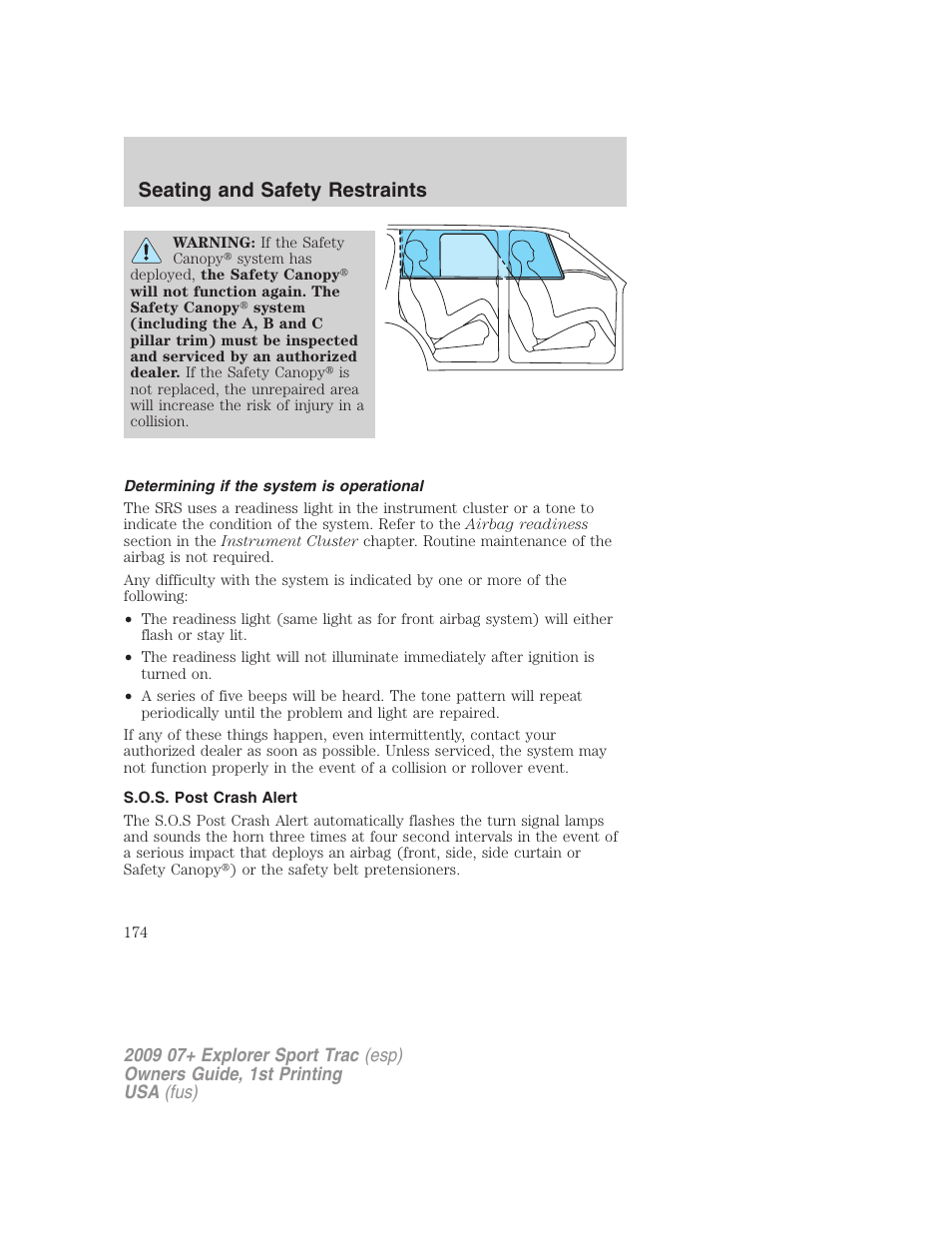 Seating and Safety Restraints

WARNING: If the Safety Canopy® system has deployed, the Safety Canopy® will not function again. The Safety Canopy® system (including the A, B and C pillar trim) must be inspected and serviced by an authorized dealer. If the Safety Canopy® is not replaced, the unrepaired area will increase the risk of injury in a collision.

Determining if the system is operational

The SRS uses a readiness light in the instrument cluster or a tone to indicate the condition of the system. Refer to the Airbag readiness section in the Instrument Cluster chapter. Routine maintenance of the airbag is not required.

Any difficulty with the system is indicated by one or more of the following:

• The readiness light (same light as for front airbag system) will either flash or stay lit.

• The readiness light will not illuminate immediately after ignition is turned on.

• A series of five beeps will be heard. The tone pattern will repeat periodically until the problem and light are repaired.

If any of these things happen, even intermittently, contact your authorized dealer as soon as possible. Unless serviced, the system may not function properly in the event of a collision or rollover event.

S.O.S. Post Crash Alert

The S.O.S Post Crash Alert automatically flashes the turn signal lamps and sounds the horn three times at four second intervals in the event of a serious impact that deploys an airbag (front, side, side curtain or Safety Canopy®) or the safety belt pretensioners.

174

2009 07+ Explorer Sport Trac (esp)
Owners Guide, 1st Printing
USA (fus)